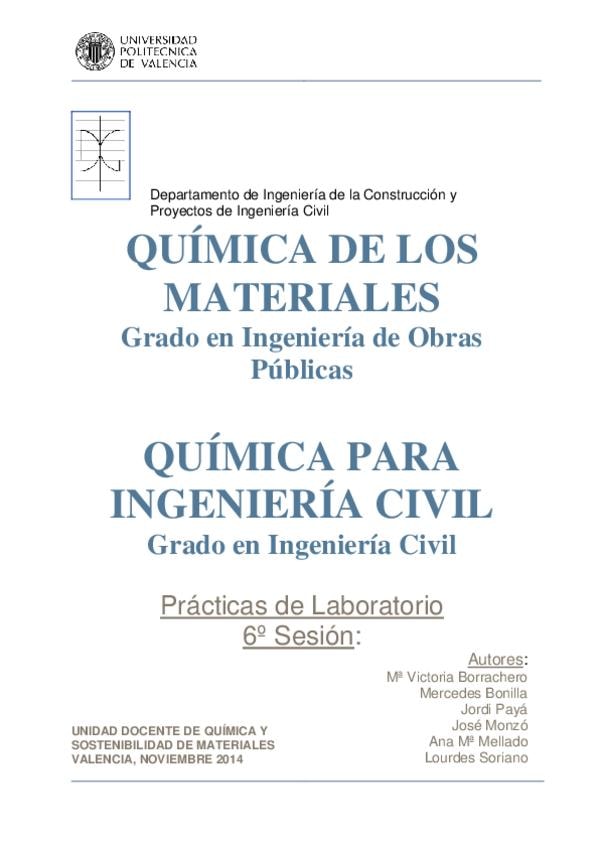 UNIVERSIDAD POLITECNICA DE VALENCIA

Departamento de Ingeniería de la Construcción y Proyectos de Ingeniería Civil

QUÍMICA DE LOS MATERIALES

Grado en Ingeniería de Obras Públicas

QUÍMICA PARA INGENIERÍA CIVIL

Grado en Ingeniería Civil

Prácticas de Laboratorio

6º Sesión:

Autores:

Mª Victoria Borrachero

Mercedes Bonilla

Jordi Payá

José Monzó

Ana Mª Mellado

Lourdes Soriano

UNIDAD DOCENTE DE QUÍMICA Y SOSTENIBILIDAD DE MATERIALES

VALENCIA, NOVIEMBRE 2014